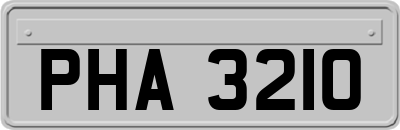 PHA 3210